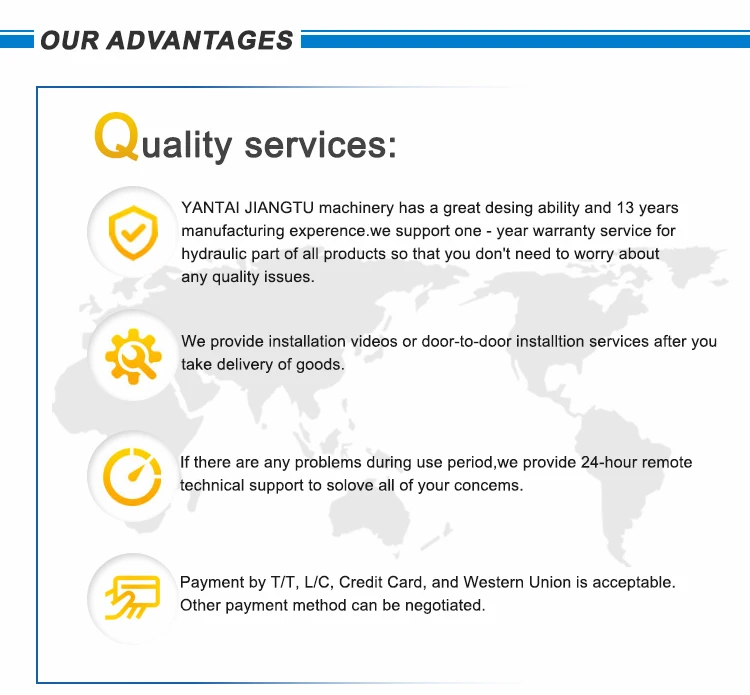 OUR ADVANTAGES

Quality services:

YANTAI JIANGTU machinery has a great desing ability and 13 years manufacturing experence.we support one - year warranty service for hydraulic part of all products so that you don't need to worry about any quality issues.

We provide installation videos or door-to-door installtion services after you take delivery of goods.

If there are any problems during use period,we provide 24-hour remote technical support to solove all of your concems.

Payment by T/T, L/C, Credit Card, and Western Union is acceptable. Other payment method can be negotiated.